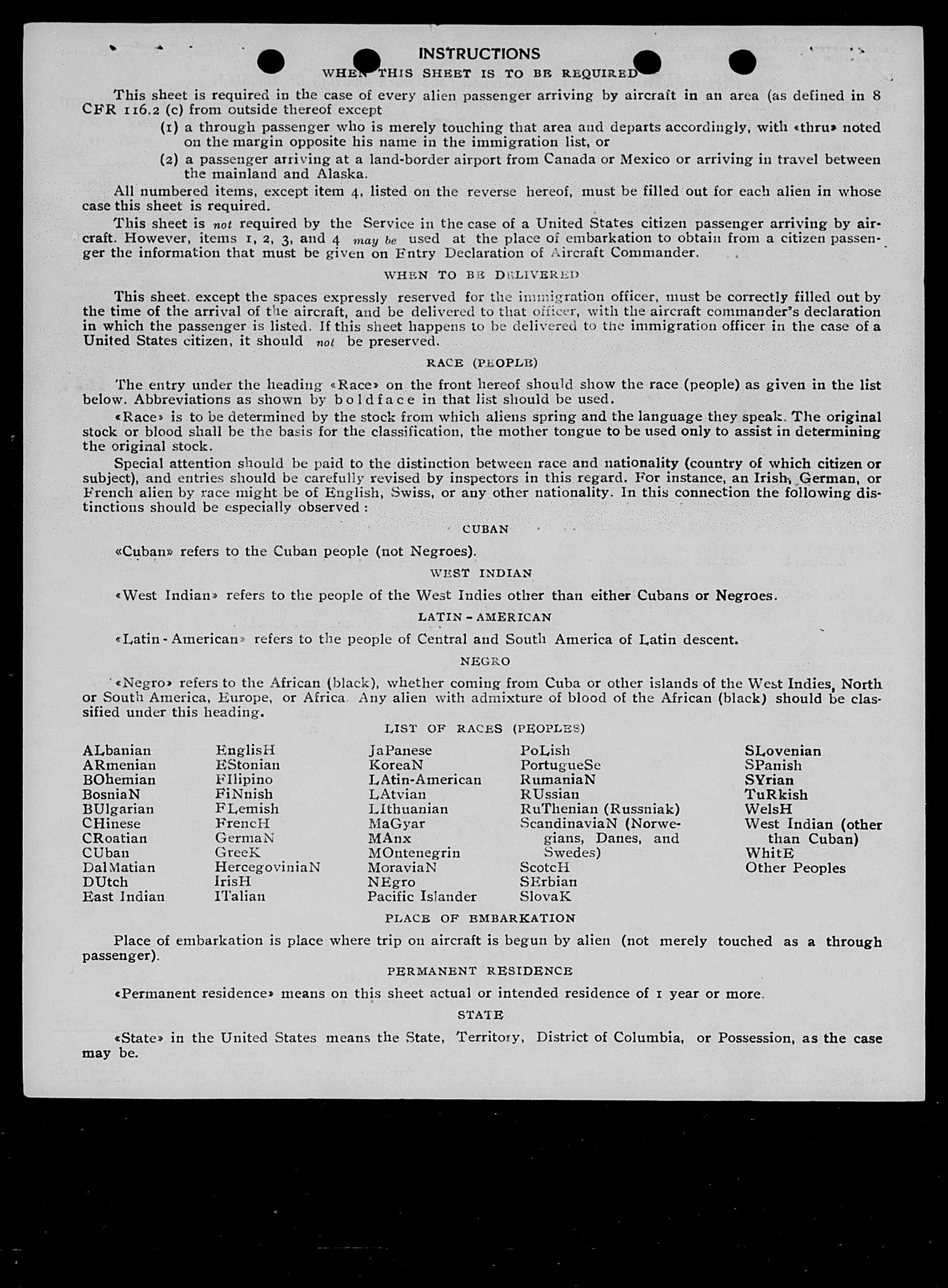 INSTRUCTIONS

WHEN THIS SHEET IS TO BE REQUIRED

This sheet is required in the case of every alien passenger arriving by aircraft in an area (as defined in 8 CFR 116.2 (c) from outside thereof except

(1) a through passenger who is merely touching that area and departs accordingly, with «thru» noted on the margin opposite his name in the immigration list, or

(2) a passenger arriving at a land-border airport from Canada or Mexico or arriving in travel between the mainland and Alaska.

All numbered items, except item 4, listed on the reverse hereof, must be filled out for each alien in whose case this sheet is required.

This sheet is not required by the Service in the case of a United States citizen passenger arriving by aircraft. However, items 1, 2, 3, and 4 may be used at the place of embarkation to obtain from a citizen passenger the information that must be given on Entry Declaration of Aircraft Commander.

WHEN TO BE DELIVERED

This sheet, except the spaces expressly reserved for the immigration officer, must be correctly filled out by the time of the arrival of the aircraft, and be delivered to that officer, with the aircraft commander's declaration in which the passenger is listed. If this sheet happens to be delivered to the immigration officer in the case of a United States citizen, it should not be preserved.

RACE (PEOPLE)

The entry under the heading «Race» on the front hereof should show the race (people) as given in the list below. Abbreviations as shown by boldface in that list should be used.

«Race» is to be determined by the stock from which aliens spring and the language they speak. The original stock or blood shall be the basis for the classification, the mother tongue to be used only to assist in determining the original stock.

Special attention should be paid to the distinction between race and nationality (country of which citizen or subject), and entries should be carefully revised by inspectors in this regard. For instance, an Irish, German, or French alien by race might be of English, Swiss, or any other nationality. In this connection the following distinctions should be especially observed :

CUBAN

«Cuban» refers to the Cuban people (not Negroes).

WEST INDIAN

«West Indian» refers to the people of the West Indies other than either Cubans or Negroes.

LATIN - AMERICAN

«Latin - American» refers to the people of Central and South America of Latin descent.

NEGRO

«Negro» refers to the African (black), whether coming from Cuba or other islands of the West Indies, North or South America, Europe, or Africa. Any alien with admixture of blood of the African (black) should be classified under this heading.

LIST OF RACES (PEOPLES)

ALbanian
ARmenian
BOhemian
BosniaN
BUlgarian
CHinese
CRoatian
CUban
DalMatian
DUtch
East Indian

EnglisH
EStonian
FIlipino
FiNnish
FLemish
FrencH
GermaN
GreeK
HercegoviniaN
IrisH
ITalian

JaPanese
KoreaN
LAtin-American
LAtvian
LIthuanian
MaGyar
MAnx
MOntenegrin
MoraviaN
NEgro
Pacific Islander

PoLish
PortugueSe
RumaniaN
RUssian
RuThenian (Russniak)
ScandinaviaN (Norwegians, Danes, and Swedes)
ScotcH
SErbian
SlovaK

SLovenian
SPanish
SYrian
TuRkish
WelsH
West Indian (other than Cuban)
WhitE
Other Peoples

PLACE OF EMBARKATION

Place of embarkation is place where trip on aircraft is begun by alien (not merely touched as a through passenger).

PERMANENT RESIDENCE

«Permanent residence» means on this sheet actual or intended residence of 1 year or more.

STATE

«State» in the United States means the State, Territory, District of Columbia, or Possession, as the case may be.